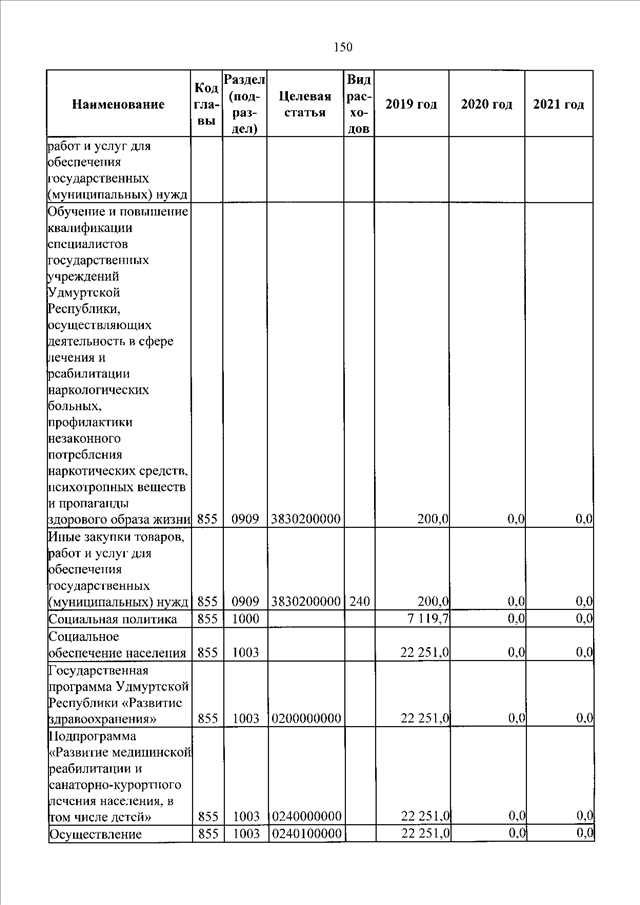 150

| Наименование | Код главы | Раздел (подраздел) | Целевая статья | Вид расходов | 2019 год | 2020 год | 2021 год |
|---|---|---|---|---|---|---|---|
| работ и услуг для обеспечения государственных (муниципальных) нужд | | | | | | | |
| Обучение и повышение квалификации специалистов государственных учреждений Удмуртской Республики, осуществляющих деятельность в сфере лечения и реабилитации наркологических больных, профилактики незаконного потребления наркотических средств, психотропных веществ и пропаганды здорового образа жизни | 855 | 0909 | 3830200000 | | 200,0 | 0,0 | 0,0 |
| Иные закупки товаров, работ и услуг для обеспечения государственных (муниципальных) нужд | 855 | 0909 | 3830200000 | 240 | 200,0 | 0,0 | 0,0 |
| Социальная политика | 855 | 1000 | | | 7 119,7 | 0,0 | 0,0 |
| Социальное обеспечение населения | 855 | 1003 | | | 22 251,0 | 0,0 | 0,0 |
| Государственная программа Удмуртской Республики «Развитие здравоохранения» | 855 | 1003 | 0200000000 | | 22 251,0 | 0,0 | 0,0 |
| Подпрограмма «Развитие медицинской реабилитации и санаторно-курортного лечения населения, в том числе детей» | 855 | 1003 | 0240000000 | | 22 251,0 | 0,0 | 0,0 |
| Осуществление | 855 | 1003 | 0240100000 | | 22 251,0 | 0,0 | 0,0 |